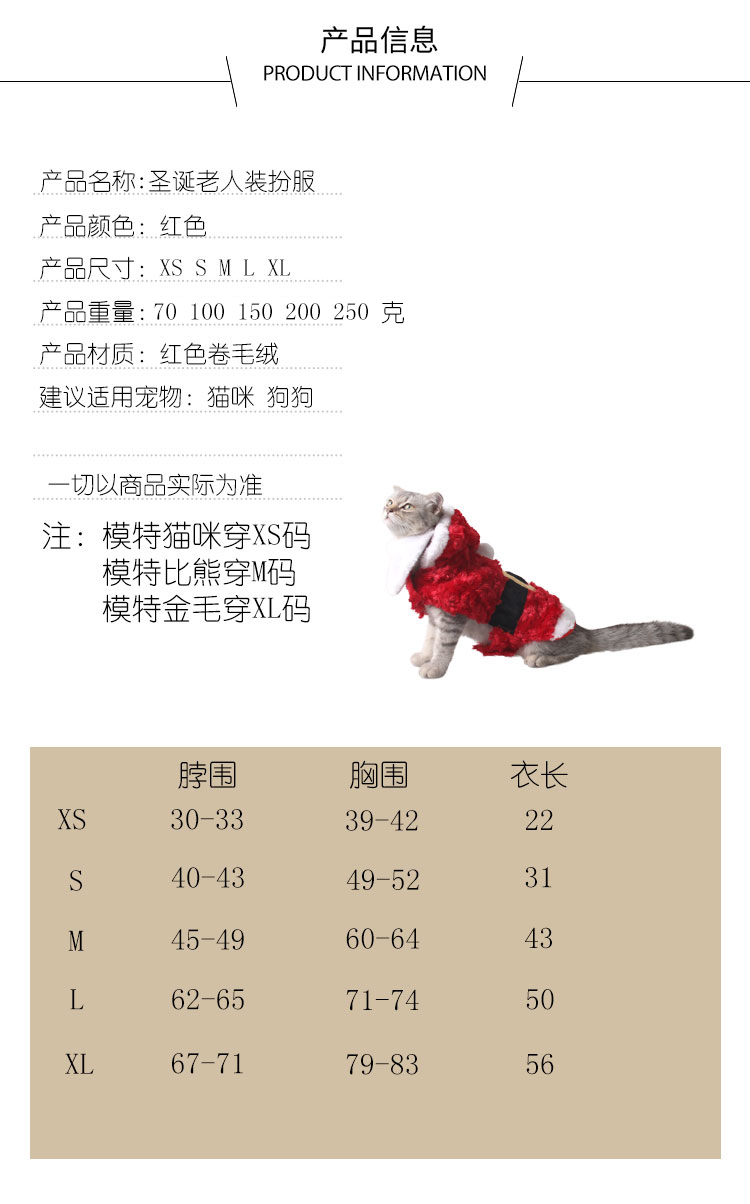 产品信息
PRODUCT INFORMATION

产品名称:圣诞老人装扮服

产品颜色: 红色

产品尺寸: XS S M L XL

产品重量:70 100 150 200 250 克

产品材质: 红色卷毛绒

建议适用宠物: 猫咪 狗狗

一切以商品实际为准

注: 模特猫咪穿XS码
模特比熊穿M码
模特金毛穿XL码

|  | 脖围 | 胸围 | 衣长 |
|---|---|---|---|
| XS | 30-33 | 39-42 | 22 |
| S | 40-43 | 49-52 | 31 |
| M | 45-49 | 60-64 | 43 |
| L | 62-65 | 71-74 | 50 |
| XL | 67-71 | 79-83 | 56 |